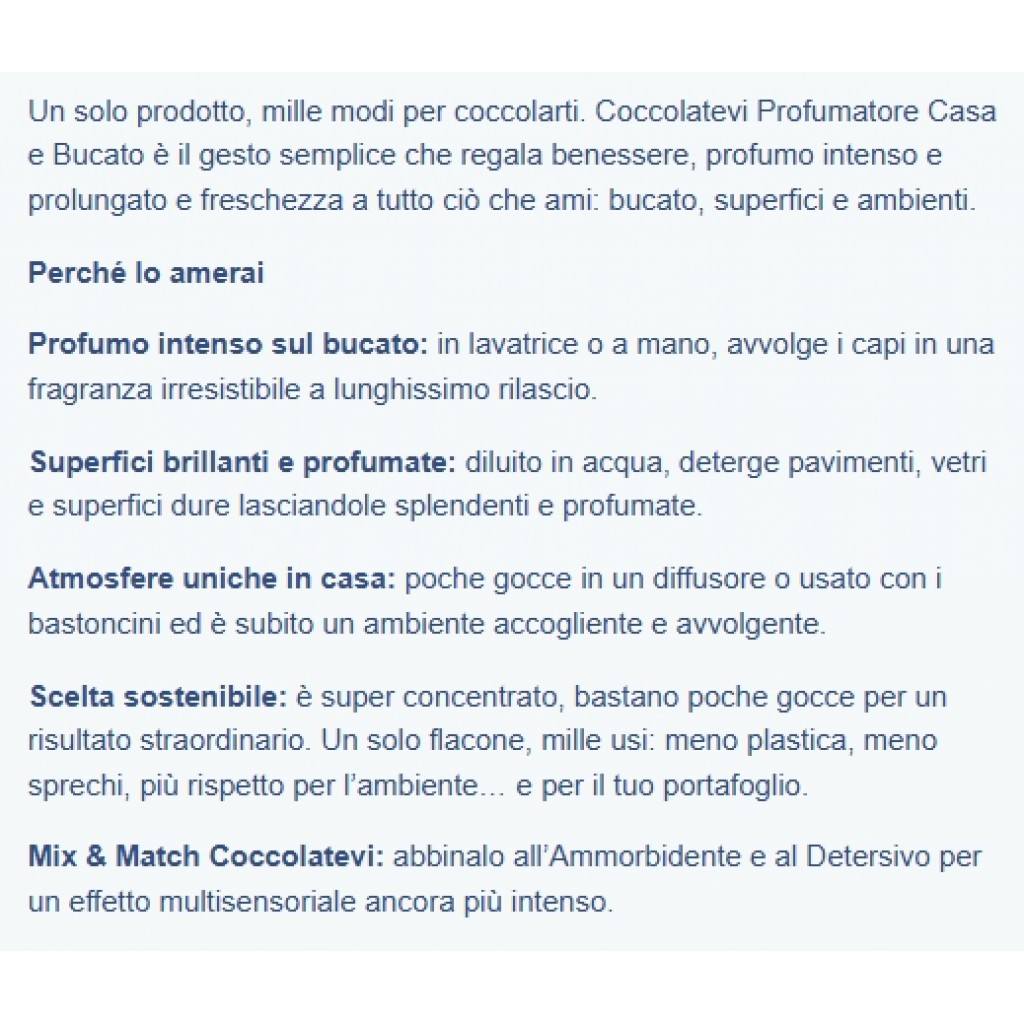 Un solo prodotto, mille modi per coccolarti. Coccolatevi Profumatore Casa e Bucato è il gesto semplice che regala benessere, profumo intenso e prolungato e freschezza a tutto ciò che ami: bucato, superfici e ambienti.

Perché lo amerai

Profumo intenso sul bucato: in lavatrice o a mano, avvolge i capi in una fragranza irresistibile a lunghissimo rilascio.

Superfici brillanti e profumate: diluito in acqua, deterge pavimenti, vetri e superfici dure lasciandole splendenti e profumate.

Atmosfere uniche in casa: poche gocce in un diffusore o usato con i bastoncini ed è subito un ambiente accogliente e avvolgente.

Scelta sostenibile: è super concentrato, bastano poche gocce per un risultato straordinario. Un solo flacone, mille usi: meno plastica, meno sprechi, più rispetto per l'ambiente… e per il tuo portafoglio.

Mix & Match Coccolatevi: abbinalo all'Ammorbidente e al Detersivo per un effetto multisensoriale ancora più intenso.